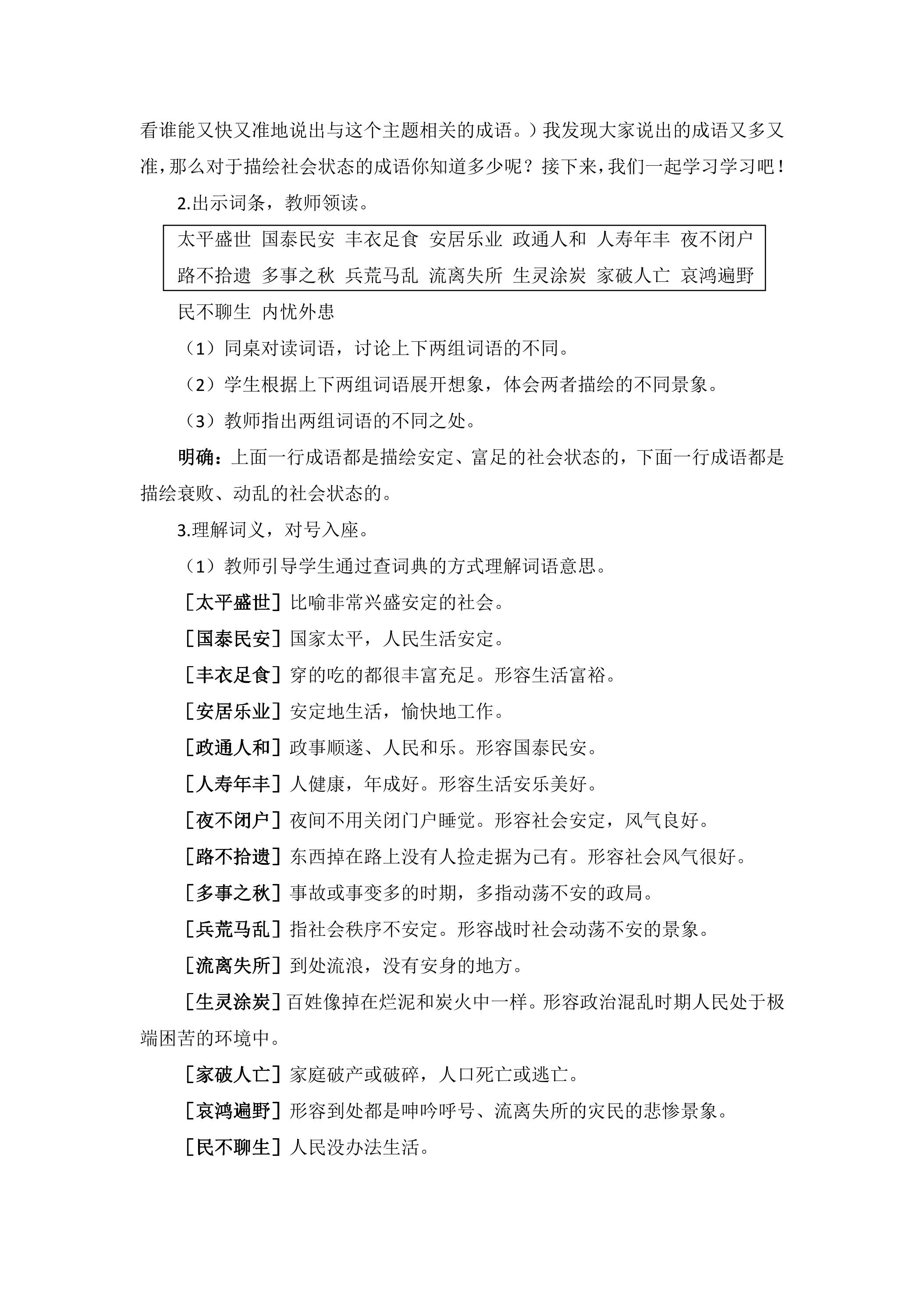 看谁能又快又准地说出与这个主题相关的成语。）我发现大家说出的成语又多又准，那么对于描绘社会状态的成语你知道多少呢？接下来，我们一起学习学习吧！

2.出示词条，教师领读。

太平盛世 国泰民安 丰衣足食 安居乐业 政通人和 人寿年丰 夜不闭户

路不拾遗 多事之秋 兵荒马乱 流离失所 生灵涂炭 家破人亡 哀鸿遍野

民不聊生 内忧外患

（1）同桌对读词语，讨论上下两组词语的不同。

（2）学生根据上下两组词语展开想象，体会两者描绘的不同景象。

（3）教师指出两组词语的不同之处。

明确：上面一行成语都是描绘安定、富足的社会状态的，下面一行成语都是描绘衰败、动乱的社会状态的。

3.理解词义，对号入座。

（1）教师引导学生通过查词典的方式理解词语意思。

［太平盛世］比喻非常兴盛安定的社会。

［国泰民安］国家太平，人民生活安定。

［丰衣足食］穿的吃的都很丰富充足。形容生活富裕。

［安居乐业］安定地生活，愉快地工作。

［政通人和］政事顺遂、人民和乐。形容国泰民安。

［人寿年丰］人健康，年成好。形容生活安乐美好。

［夜不闭户］夜间不用关闭门户睡觉。形容社会安定，风气良好。

［路不拾遗］东西掉在路上没有人捡走据为己有。形容社会风气很好。

［多事之秋］事故或事变多的时期，多指动荡不安的政局。

［兵荒马乱］指社会秩序不安定。形容战时社会动荡不安的景象。

［流离失所］到处流浪，没有安身的地方。

［生灵涂炭］百姓像掉在烂泥和炭火中一样。形容政治混乱时期人民处于极端困苦的环境中。

［家破人亡］家庭破产或破碎，人口死亡或逃亡。

［哀鸿遍野］形容到处都是呻吟呼号、流离失所的灾民的悲惨景象。

［民不聊生］人民没办法生活。